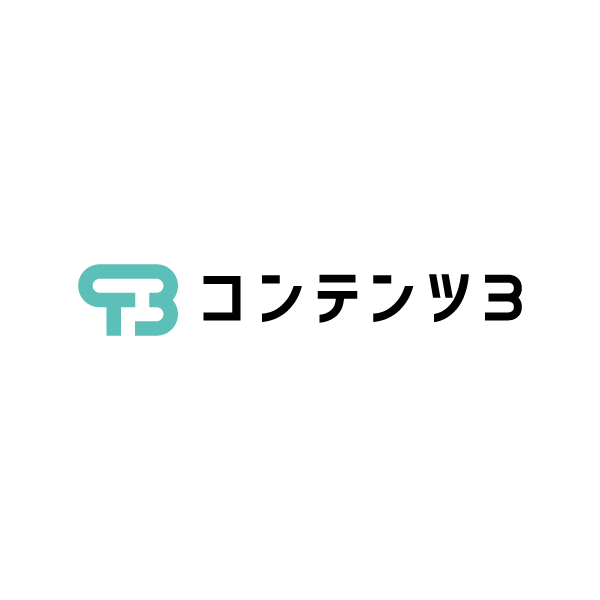 コンテンツ3